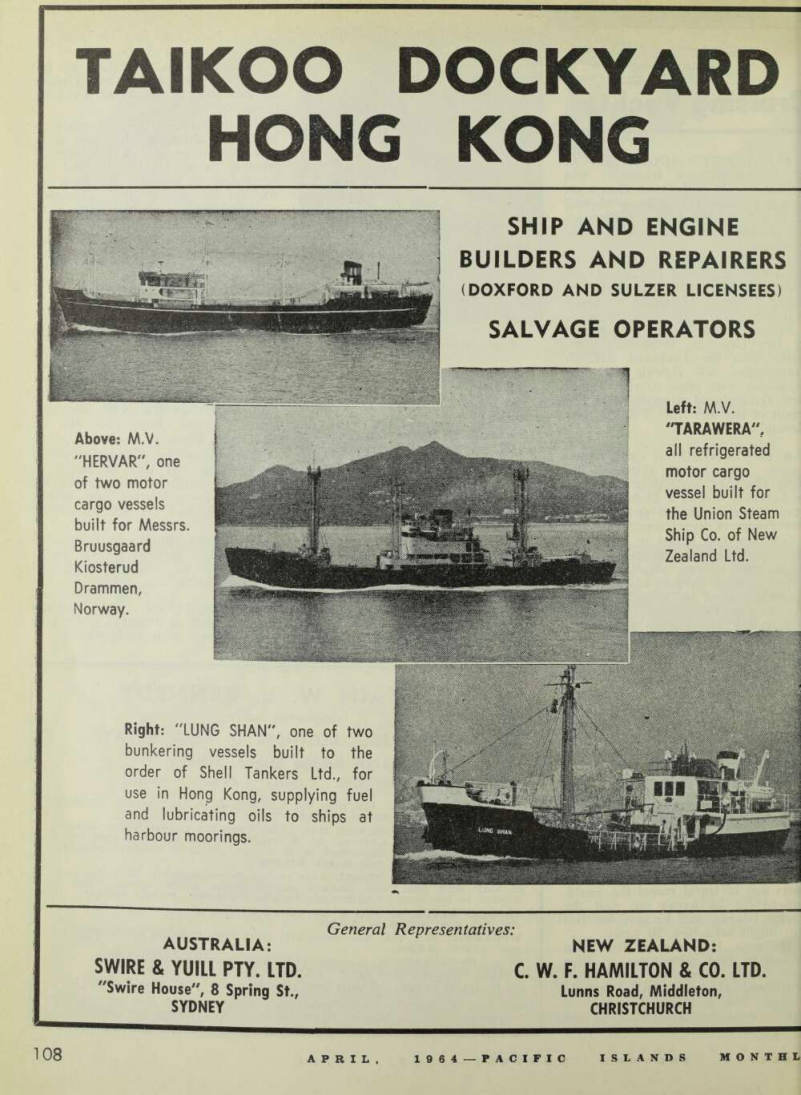 TAIKOO DOCKYARD HONG KONG

SHIP AND ENGINE BUILDERS AND REPAIRERS (DOXFORD AND SULZER LICENSEES)

SALVAGE OPERATORS

Above: M.V. "HERVAR", one of two motor cargo vessels built for Messrs. Bruusgaard Kiosterud Drammen, Norway.

Left: M.V. "TARAWERA", all refrigerated motor cargo vessel built for the Union Steam Ship Co. of New Zealand Ltd.

Right: "LUNG SHAN", one of two bunkering vessels built to the order of Shell Tankers Ltd., for use in Hong Kong, supplying fuel and lubricating oils to ships at harbour moorings.

LUNG SHAN

General Representatives:

AUSTRALIA:
SWIRE & YUILL PTY. LTD.
"Swire House", 8 Spring St., SYDNEY

NEW ZEALAND:
C. W. F. HAMILTON & CO. LTD.
Lunns Road, Middleton, CHRISTCHURCH

108 APRIL, 1964—PACIFIC ISLANDS MONTHL